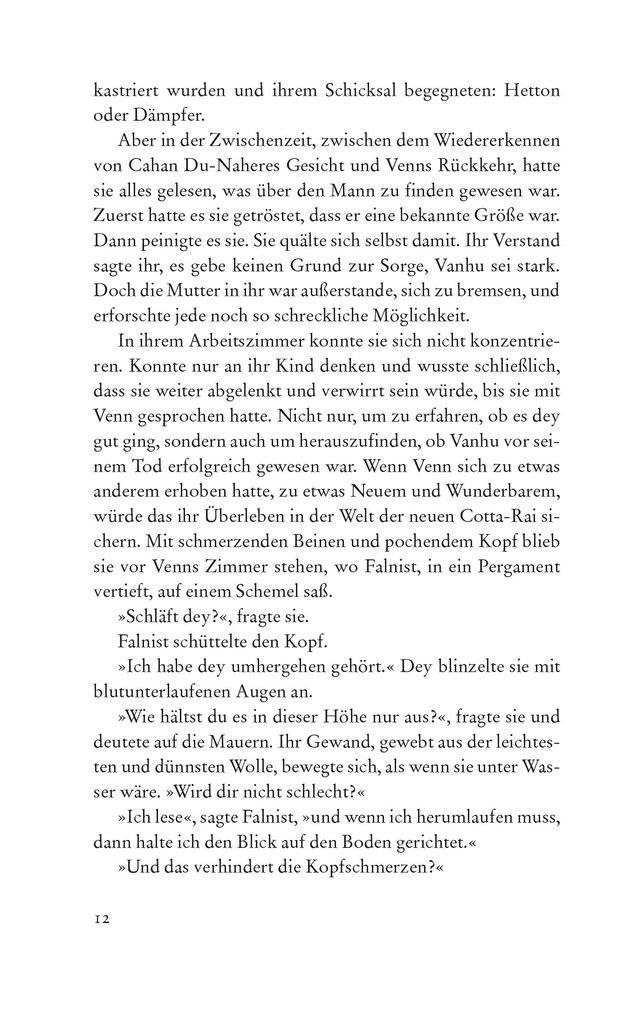 kastriert wurden und ihrem Schicksal begegneten: Hetton oder Dämpfer.

Aber in der Zwischenzeit, zwischen dem Wiedererkennen von Cahan Du-Naheres Gesicht und Venns Rückkehr, hatte sie alles gelesen, was über den Mann zu finden gewesen war. Zuerst hatte es sie getröstet, dass er eine bekannte Größe war. Dann peinigte es sie. Sie quälte sich selbst damit. Ihr Verstand sagte ihr, es gebe keinen Grund zur Sorge, Vanhu sei stark. Doch die Mutter in ihr war außerstande, sich zu bremsen, und erforschte jede noch so schreckliche Möglichkeit.

In ihrem Arbeitszimmer konnte sie sich nicht konzentrieren. Konnte nur an ihr Kind denken und wusste schließlich, dass sie weiter abgelenkt und verwirrt sein würde, bis sie mit Venn gesprochen hatte. Nicht nur, um zu erfahren, ob es dey gut ging, sondern auch um herauszufinden, ob Vanhu vor seinem Tod erfolgreich gewesen war. Wenn Venn sich zu etwas anderem erhoben hatte, zu etwas Neuem und Wunderbarem, würde das ihr Überleben in der Welt der neuen Cotta-Rai sichern. Mit schmerzenden Beinen und pochendem Kopf blieb sie vor Venns Zimmer stehen, wo Falnist, in ein Pergament vertieft, auf einem Schemel saß.

»Schläft dey?«, fragte sie.

Falnist schüttelte den Kopf.

»Ich habe dey umhergehen gehört.« Dey blinzelte sie mit blutunterlaufenen Augen an.

»Wie hältst du es in dieser Höhe nur aus?«, fragte sie und deutete auf die Mauern. Ihr Gewand, gewebt aus der leichtesten und dünnsten Wolle, bewegte sich, als wenn sie unter Wasser wäre. »Wird dir nicht schlecht?«

»Ich lese«, sagte Falnist, »und wenn ich herumlaufen muss, dann halte ich den Blick auf den Boden gerichtet.«

»Und das verhindert die Kopfschmerzen?«

12